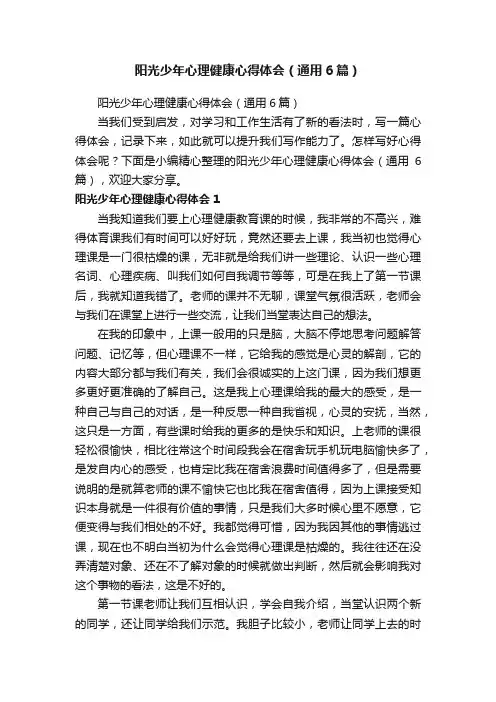 阳光少年心理健康心得体会（通用6篇）

阳光少年心理健康心得体会（通用6篇）

当我们受到启发，对学习和工作生活有了新的看法时，写一篇心得体会，记录下来，如此就可以提升我们写作能力了。怎样写好心得体会呢？下面是小编精心整理的阳光少年心理健康心得体会（通用6篇），欢迎大家分享。

阳光少年心理健康心得体会1

当我知道我们要上心理健康教育课的时候，我非常的不高兴，难得体育课我们有时间可以好好玩，竟然还要去上课，我当初也觉得心理课是一门很枯燥的课，无非就是给我们讲一些理论、认识一些心理名词、心理疾病、叫我们如何自我调节等等，可是在我上了第一节课后，我就知道我错了。老师的课并不无聊，课堂气氛很活跃，老师会与我们在课堂上进行一些交流，让我们当堂表达自己的想法。

在我的印象中，上课一般用的只是脑，大脑不停地思考问题解答问题、记忆等，但心理课不一样，它给我的感觉是心灵的解剖，它的内容大部分都与我们有关，我们会很诚实的上这门课，因为我们想更多更好更准确的了解自己。这是我上心理课给我的最大的感受，是一种自己与自己的对话，是一种反思一种自我省视，心灵的安抚，当然，这只是一方面，有些课时给我的更多的是快乐和知识。上老师的课很轻松很愉快，相比往常这个时间段我会在宿舍玩手机玩电脑愉快多了，是发自内心的感受，也肯定比我在宿舍浪费时间值得多了，但是需要说明的是就算老师的课不愉快它也比我在宿舍值得，因为上课接受知识本身就是一件很有价值的事情，只是我们大多时候心里不愿意，它便变得与我们相处的不好。我都觉得可惜，因为我因其他的事情逃过课，现在也不明白当初为什么会觉得心理课是枯燥的。我往往还在没弄清楚对象、还在不了解对象的时候就做出判断，然后就会影响我对这个事物的看法，这是不好的。

第一节课老师让我们互相认识，学会自我介绍，当堂认识两个新的同学，还让同学给我们示范。我胆子比较小，老师让同学上去的时